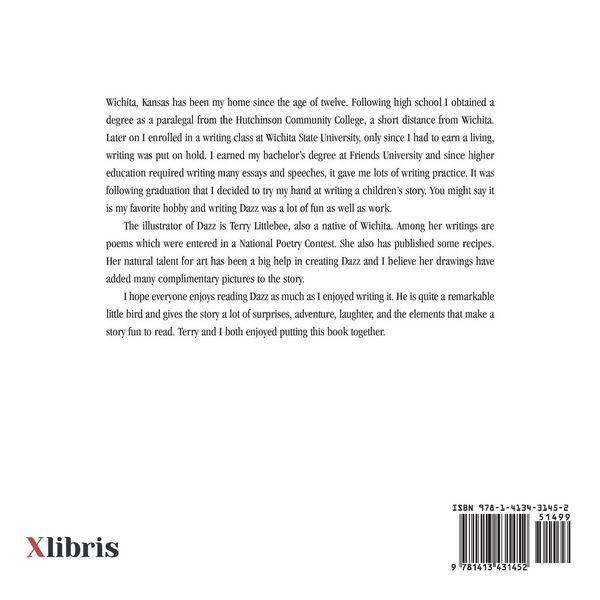 Wichita, Kansas has been my home since the age of twelve. Following high school I obtained a degree as a paralegal from the Hutchinson Community College, a short distance from Wichita. Later on I enrolled in a writing class at Wichita State University, only since I had to earn a living, writing was put on hold. I earned my bachelor's degree at Friends University and since higher education required writing many essays and speeches, it gave me lots of writing practice. It was following graduation that I decided to try my hand at writing a children's story. You might say it is my favorite hobby and writing Dazz was a lot of fun as well as work.

The illustrator of Dazz is Terry Littlebee, also a native of Wichita. Among her writings are poems which were entered in a National Poetry Contest. She also has published some recipes. Her natural talent for art has been a big help in creating Dazz and I believe her drawings have added many complimentary pictures to the story.

I hope everyone enjoys reading Dazz as much as I enjoyed writing it. He is quite a remarkable little bird and gives the story a lot of surprises, adventure, laughter, and the elements that make a story fun to read. Terry and I both enjoyed putting this book together.

Xlibris

ISBN 978-1-4134-3145-2
51499
9 781413 431452